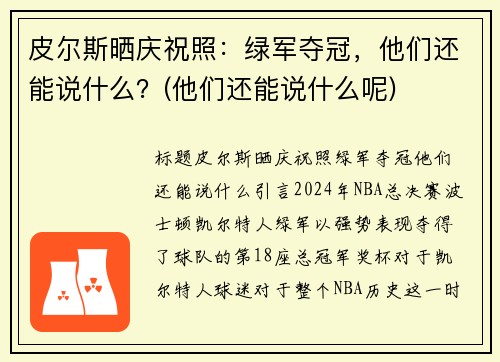 皮尔斯晒庆祝照：绿军夺冠，他们还能说什么？(他们还能说什么呢)

标题皮尔斯晒庆祝照绿军夺冠他们还能说什么引言2024年NBA总决赛波士顿凯尔特人绿军以强势表现夺得了球队的第18座总冠军奖杯对于凯尔特人球迷对于整个NBA历史这一时